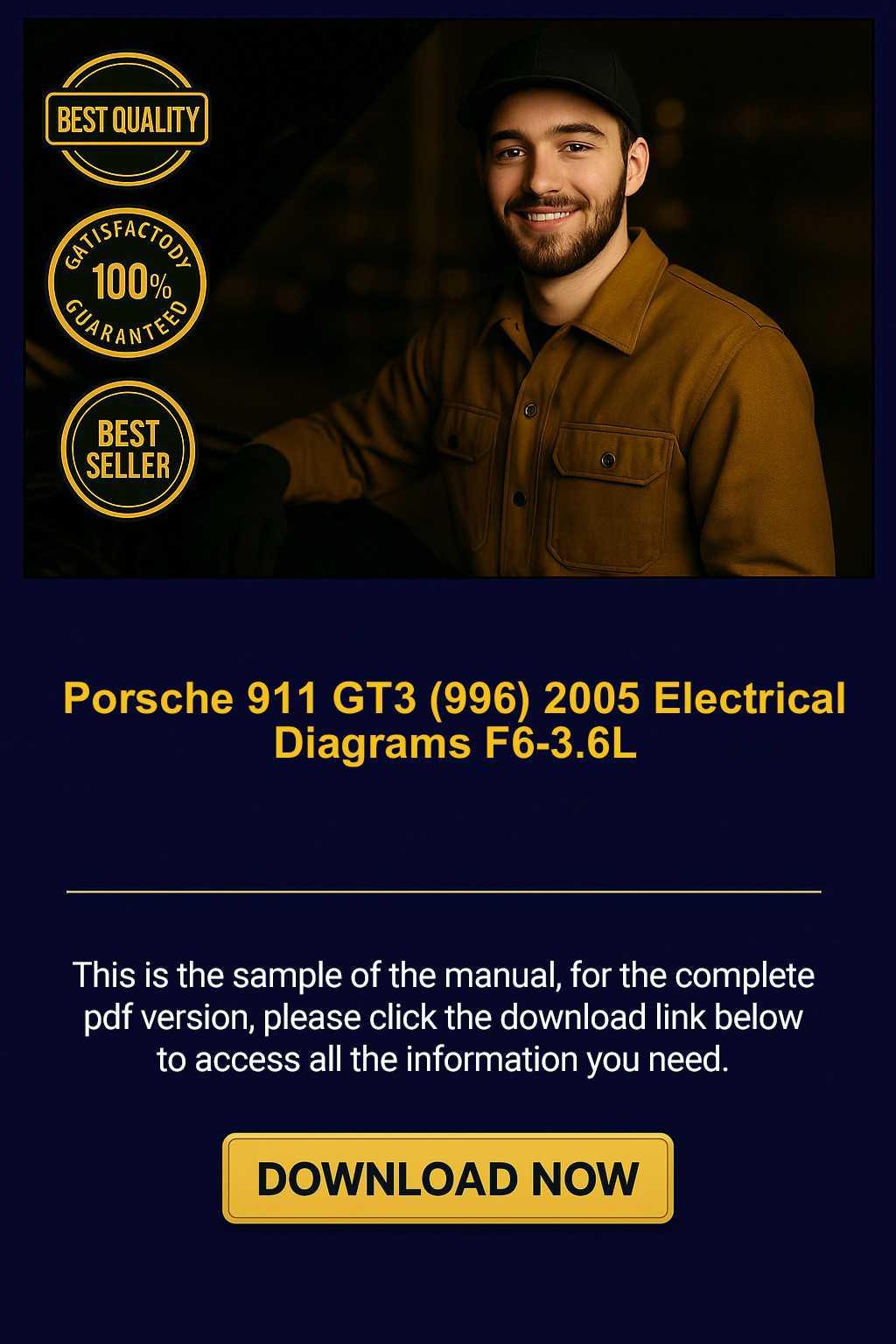 BEST QUALITY

GATISFACTODY
100%
GUARANTEED

BEST SELLER

Porsche 911 GT3 (996) 2005 Electrical Diagrams F6-3.6L

This is the sample of the manual, for the complete pdf version, please click the download link below to access all the information you need.

DOWNLOAD NOW